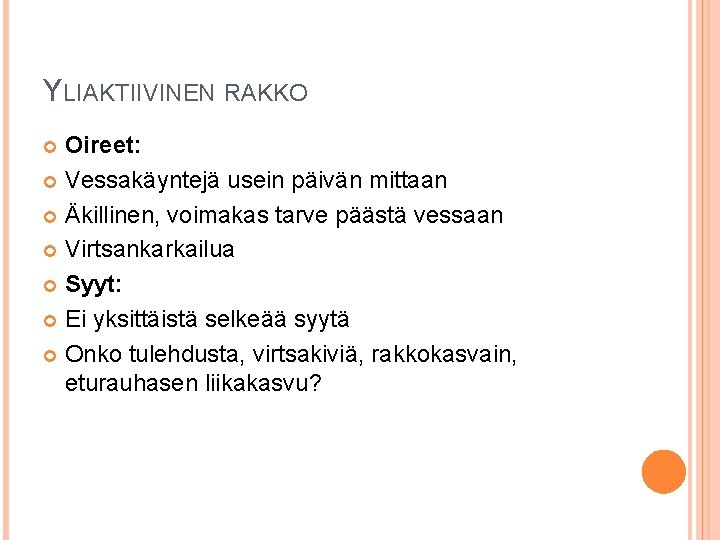 YLIAKTIIVINEN RAKKO

Oireet:
Vessakäyntejä usein päivän mittaan
Äkillinen, voimakas tarve päästä vessaan
Virtsankarkailua
Syyt:
Ei yksittäistä selkeää syytä
Onko tulehdusta, virtsakiviä, rakkokasvain, eturauhasen liikakasvu?